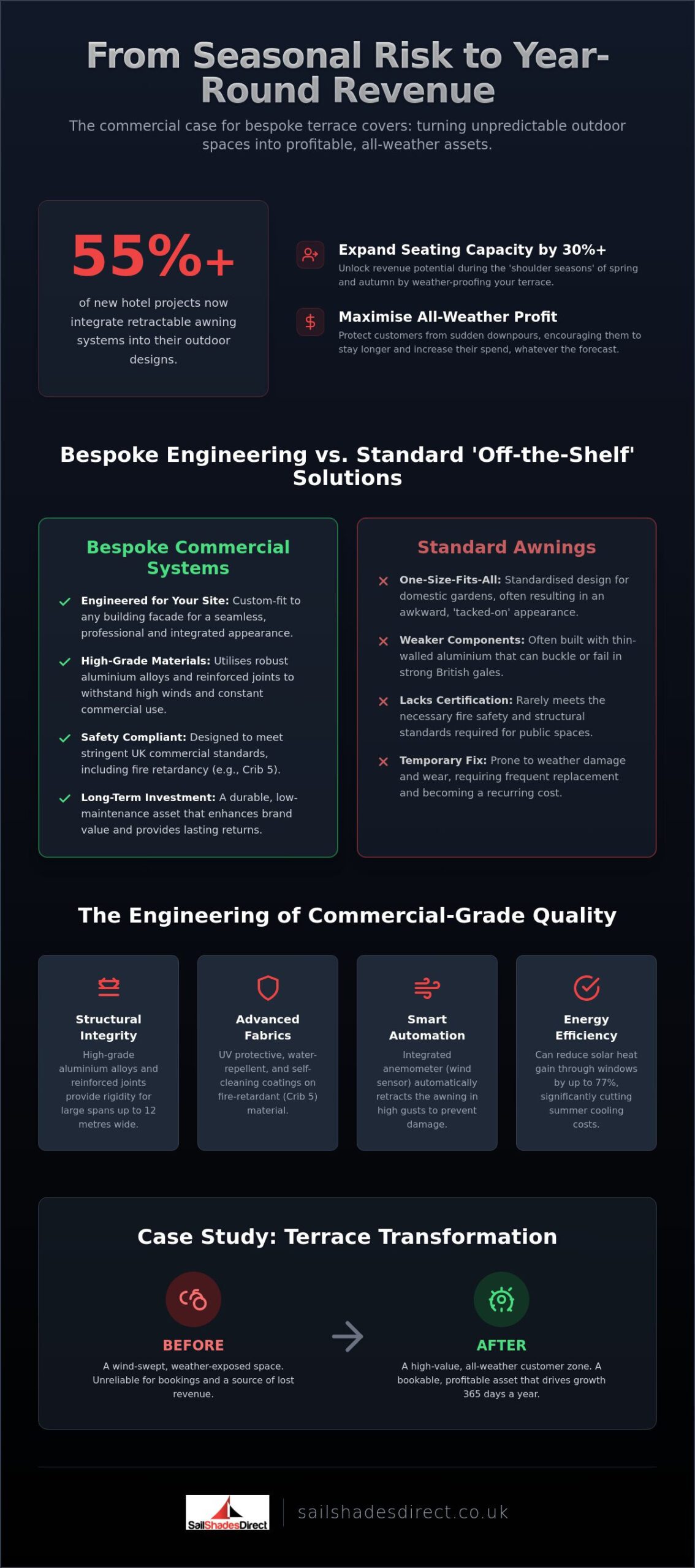 From Seasonal Risk to Year-Round Revenue

The commercial case for bespoke terrace covers: turning unpredictable outdoor spaces into profitable, all-weather assets.

55%+

of new hotel projects now integrate retractable awning systems into their outdoor designs.

Expand Seating Capacity by 30%+

Unlock revenue potential during the 'shoulder seasons' of spring and autumn by weather-proofing your terrace.

Maximise All-Weather Profit

Protect customers from sudden downpours, encouraging them to stay longer and increase their spend, whatever the forecast.

Bespoke Engineering vs. Standard 'Off-the-Shelf' Solutions

Bespoke Commercial Systems

Engineered for Your Site: Custom-fit to any building facade for a seamless, professional and integrated appearance.

High-Grade Materials: Utilises robust aluminium alloys and reinforced joints to withstand high winds and constant commercial use.

Safety Compliant: Designed to meet stringent UK commercial standards, including fire retardancy (e.g., Crib 5).

Long-Term Investment: A durable, low-maintenance asset that enhances brand value and provides lasting returns.

Standard Awnings

One-Size-Fits-All: Standardised design for domestic gardens, often resulting in an awkward, 'tacked-on' appearance.

Weaker Components: Often built with thin-walled aluminium that can buckle or fail in strong British gales.

Lacks Certification: Rarely meets the necessary fire safety and structural standards required for public spaces.

Temporary Fix: Prone to weather damage and wear, requiring frequent replacement and becoming a recurring cost.

The Engineering of Commercial-Grade Quality

Structural Integrity

High-grade aluminium alloys and reinforced joints provide rigidity for large spans up to 12 metres wide.

Advanced Fabrics

UV protective, water-repellent, and self-cleaning coatings on fire-retardant (Crib 5) material.

Smart Automation

Integrated anemometer (wind sensor) automatically retracts the awning in high gusts to prevent damage.

Energy Efficiency

Can reduce solar heat gain through windows by up to 77%, significantly cutting summer cooling costs.

Case Study: Terrace Transformation

BEFORE

A wind-swept, weather-exposed space. Unreliable for bookings and a source of lost revenue.

AFTER

A high-value, all-weather customer zone. A bookable, profitable asset that drives growth 365 days a year.

SailShadesDirect

sailshadesdirect.co.uk